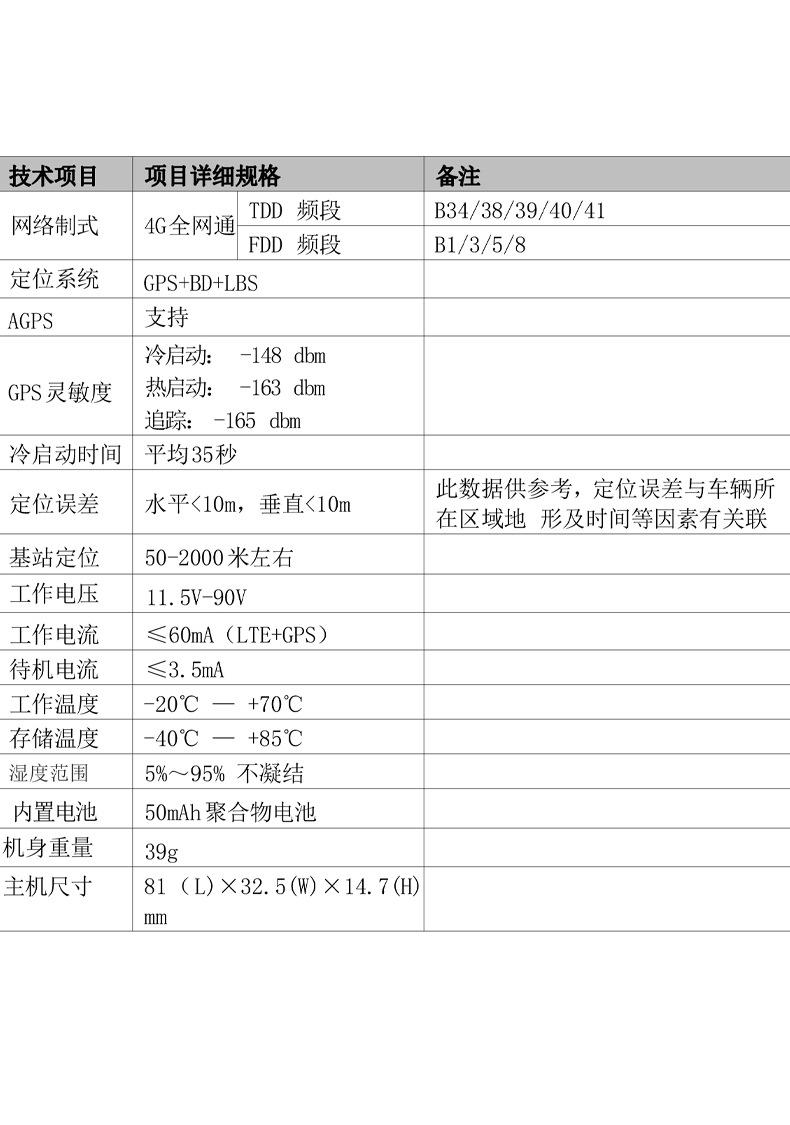 | 技术项目 | 项目详细规格 | | 备注 |
|---|---|---|---|
| 网络制式 | 4G全网通 | TDD 频段 | B34/38/39/40/41 |
| | | FDD 频段 | B1/3/5/8 |
| 定位系统 | GPS+BD+LBS | | |
| AGPS | 支持 | | |
| GPS灵敏度 | 冷启动: -148 dbm 热启动: -163 dbm 追踪: -165 dbm | | |
| 冷启动时间 | 平均35秒 | | |
| 定位误差 | 水平<10m，垂直<10m | | 此数据供参考，定位误差与车辆所在区域地 形及时间等因素有关联 |
| 基站定位 | 50-2000米左右 | | |
| 工作电压 | 11.5V-90V | | |
| 工作电流 | ≤60mA（LTE+GPS） | | |
| 待机电流 | ≤3.5mA | | |
| 工作温度 | -20℃ — +70℃ | | |
| 存储温度 | -40℃ — +85℃ | | |
| 湿度范围 | 5%～95% 不凝结 | | |
| 内置电池 | 50mAh聚合物电池 | | |
| 机身重量 | 39g | | |
| 主机尺寸 | 81（L）×32.5(W)×14.7(H) mm | | |